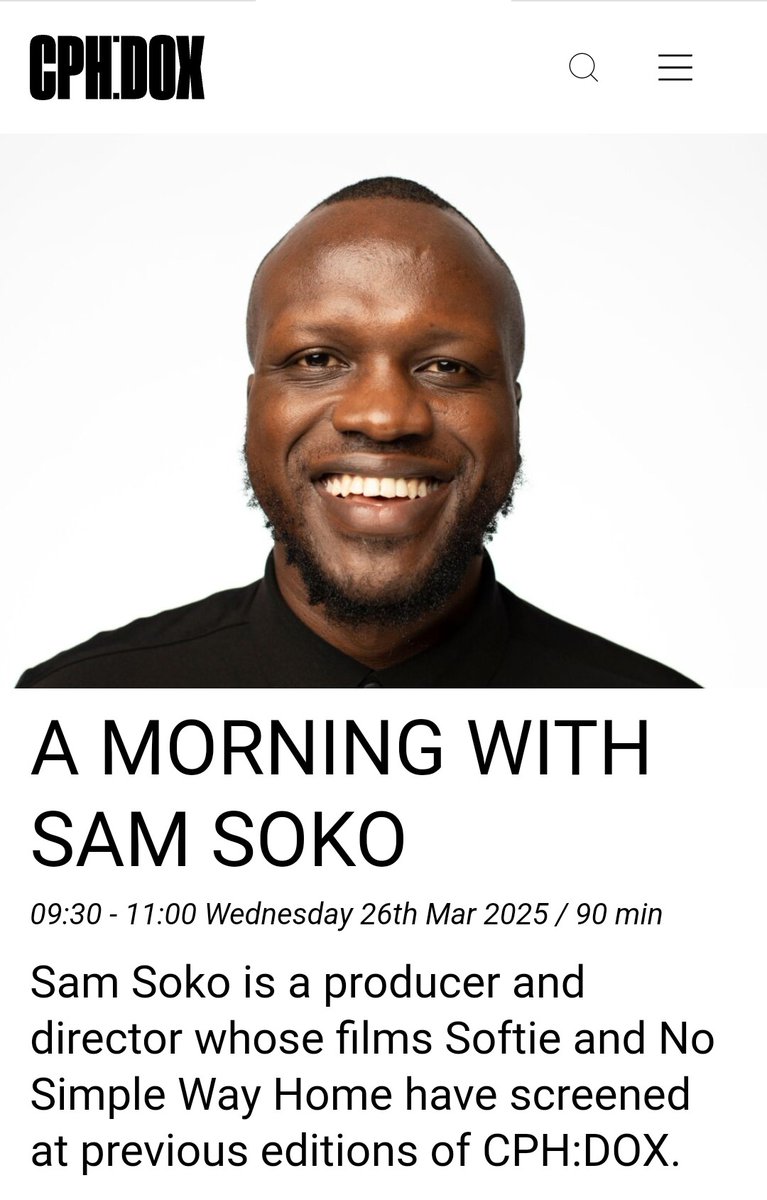 CPH:DOX

A MORNING WITH SAM SOKO

09:30 - 11:00 Wednesday 26th Mar 2025 / 90 min

Sam Soko is a producer and director whose films Softie and No Simple Way Home have screened at previous editions of CPH:DOX.